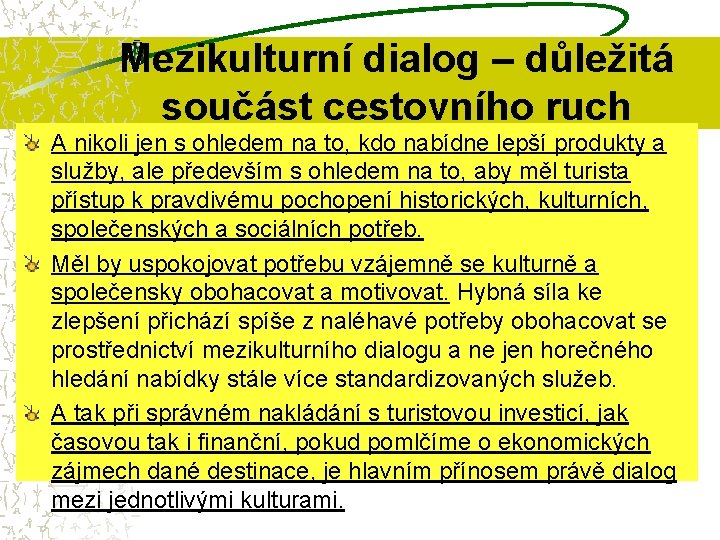 Mezikulturní dialog – důležitá součást cestovního ruch

A nikoli jen s ohledem na to, kdo nabídne lepší produkty a služby, ale především s ohledem na to, aby měl turista přístup k pravdivému pochopení historických, kulturních, společenských a sociálních potřeb.

Měl by uspokojovat potřebu vzájemně se kulturně a společensky obohacovat a motivovat. Hybná síla ke zlepšení přichází spíše z naléhavé potřeby obohacovat se prostřednictví mezikulturního dialogu a ne jen horečného hledání nabídky stále více standardizovaných služeb.

A tak při správném nakládání s turistovou investicí, jak časovou tak i finanční, pokud pomlčíme o ekonomických zájmech dané destinace, je hlavním přínosem právě dialog mezi jednotlivými kulturami.